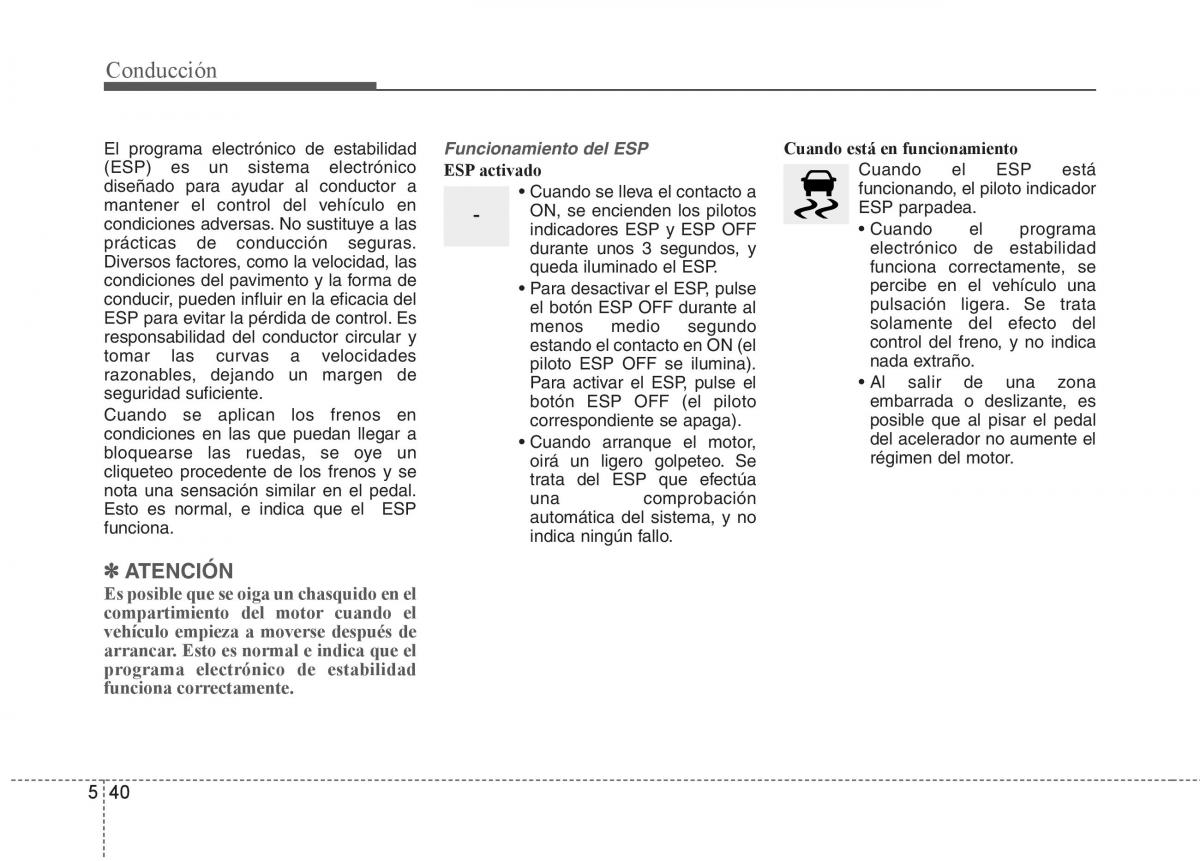 Conducción

El programa electrónico de estabilidad (ESP) es un sistema electrónico diseñado para ayudar al conductor a mantener el control del vehículo en condiciones adversas. No sustituye a las prácticas de conducción seguras. Diversos factores, como la velocidad, las condiciones del pavimento y la forma de conducir, pueden influir en la eficacia del ESP para evitar la pérdida de control. Es responsabilidad del conductor circular y tomar las curvas a velocidades razonables, dejando un margen de seguridad suficiente.

Cuando se aplican los frenos en condiciones en las que puedan llegar a bloquearse las ruedas, se oye un cliqueteo procedente de los frenos y se nota una sensación similar en el pedal. Esto es normal, e indica que el ESP funciona.

✽ ATENCIÓN

Es posible que se oiga un chasquido en el compartimiento del motor cuando el vehículo empieza a moverse después de arrancar. Esto es normal e indica que el programa electrónico de estabilidad funciona correctamente.

Funcionamiento del ESP

ESP activado

-

• Cuando se lleva el contacto a ON, se encienden los pilotos indicadores ESP y ESP OFF durante unos 3 segundos, y queda iluminado el ESP.

• Para desactivar el ESP, pulse el botón ESP OFF durante al menos medio segundo estando el contacto en ON (el piloto ESP OFF se ilumina). Para activar el ESP, pulse el botón ESP OFF (el piloto correspondiente se apaga).

• Cuando arranque el motor, oirá un ligero golpeteo. Se trata del ESP que efectúa una comprobación automática del sistema, y no indica ningún fallo.

Cuando está en funcionamiento

Cuando el ESP está funcionando, el piloto indicador ESP parpadea.

• Cuando el programa electrónico de estabilidad funciona correctamente, se percibe en el vehículo una pulsación ligera. Se trata solamente del efecto del control del freno, y no indica nada extraño.

• Al salir de una zona embarrada o deslizante, es posible que al pisar el pedal del acelerador no aumente el régimen del motor.

5 40